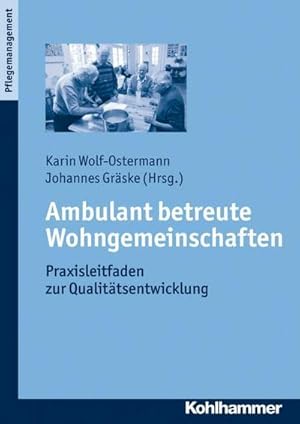 Pflegemanagement

Karin Wolf-Ostermann
Johannes Gräske (Hrsg.)

Ambulant betreute Wohngemeinschaften

Praxisleitfaden zur Qualitätsentwicklung

Kohlhammer